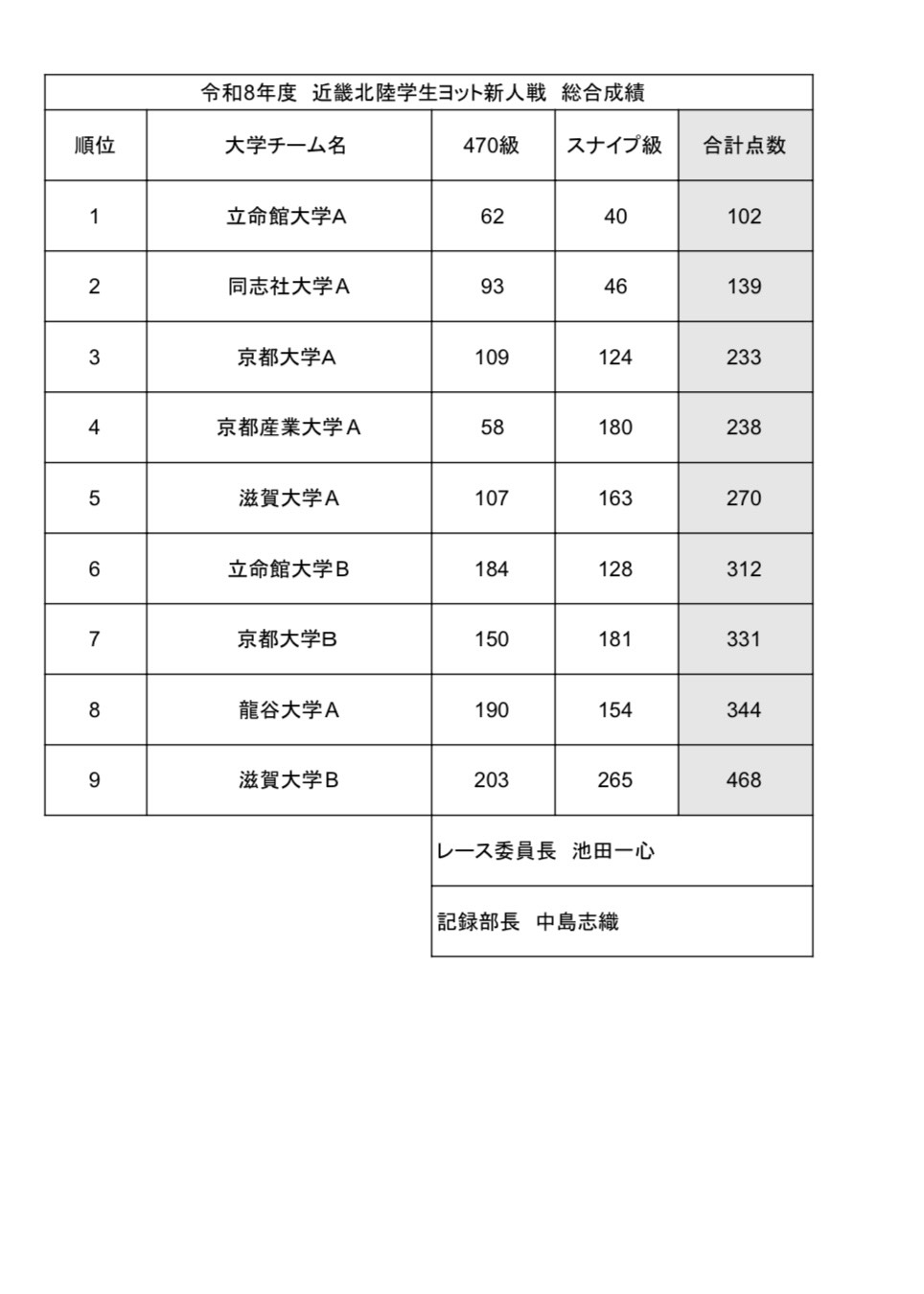 令和8年度 近畿北陸学生ヨット新人戦 総合成績

| 順位 | 大学チーム名 | 470級 | スナイプ級 | 合計点数 |
|---|---|---|---|---|
| 1 | 立命館大学A | 62 | 40 | 102 |
| 2 | 同志社大学A | 93 | 46 | 139 |
| 3 | 京都大学A | 109 | 124 | 233 |
| 4 | 京都産業大学A | 58 | 180 | 238 |
| 5 | 滋賀大学A | 107 | 163 | 270 |
| 6 | 立命館大学B | 184 | 128 | 312 |
| 7 | 京都大学B | 150 | 181 | 331 |
| 8 | 龍谷大学A | 190 | 154 | 344 |
| 9 | 滋賀大学B | 203 | 265 | 468 |

レース委員長 池田一心

記録部長 中島志織